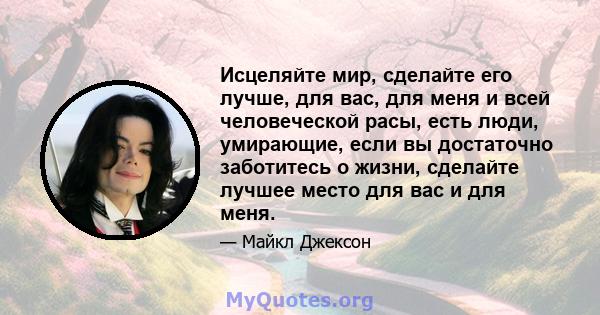 Исцеляйте мир, сделайте его лучше, для вас, для меня и всей человеческой расы, есть люди, умирающие, если вы достаточно заботитесь о жизни, сделайте лучшее место для вас и для меня.

— Майкл Джексон

MyQuotes.org